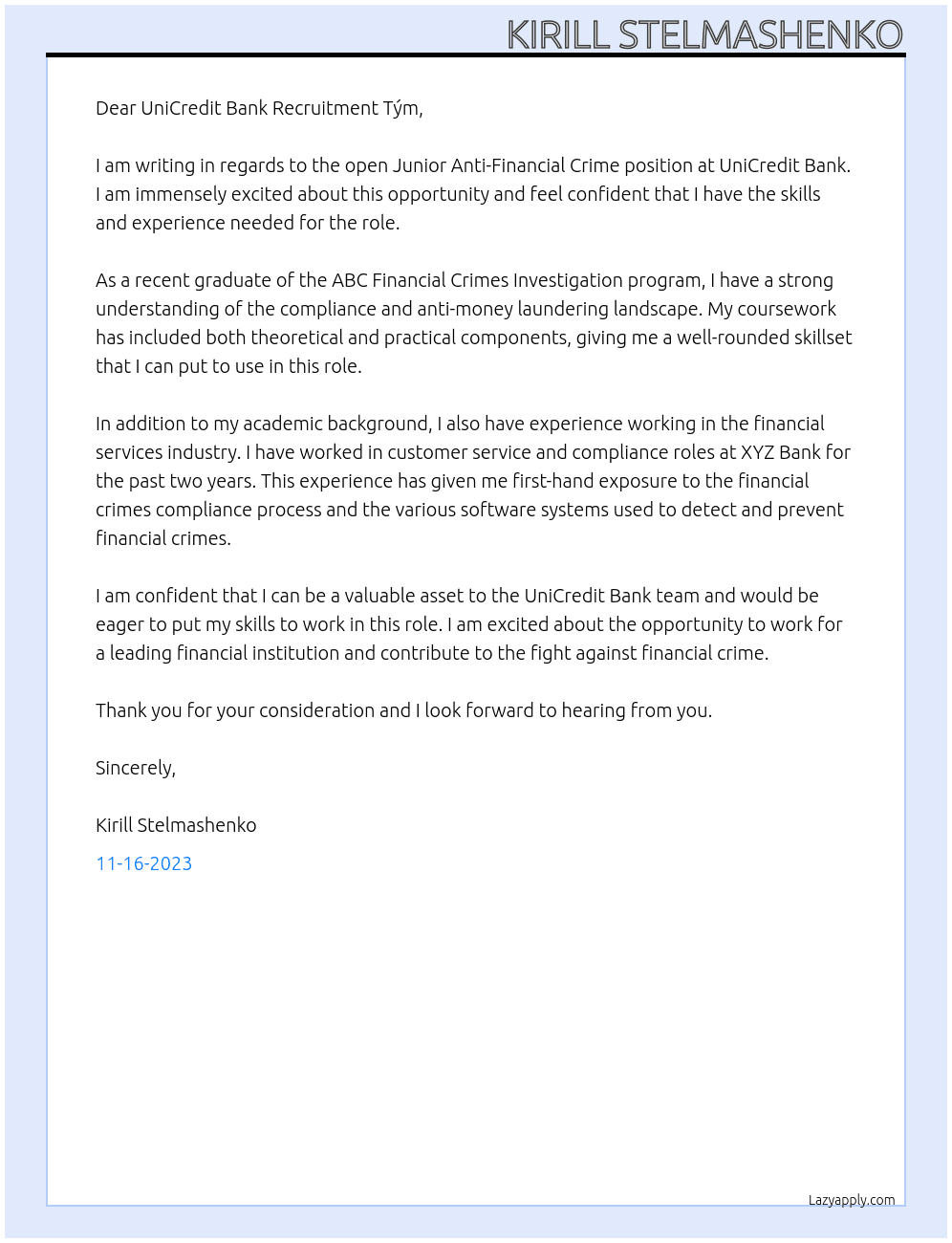 KIRILL STELMASHENKO

Dear UniCredit Bank Recruitment Tým,

I am writing in regards to the open Junior Anti-Financial Crime position at UniCredit Bank. I am immensely excited about this opportunity and feel confident that I have the skills and experience needed for the role.

As a recent graduate of the ABC Financial Crimes Investigation program, I have a strong understanding of the compliance and anti-money laundering landscape. My coursework has included both theoretical and practical components, giving me a well-rounded skillset that I can put to use in this role.

In addition to my academic background, I also have experience working in the financial services industry. I have worked in customer service and compliance roles at XYZ Bank for the past two years. This experience has given me first-hand exposure to the financial crimes compliance process and the various software systems used to detect and prevent financial crimes.

I am confident that I can be a valuable asset to the UniCredit Bank team and would be eager to put my skills to work in this role. I am excited about the opportunity to work for a leading financial institution and contribute to the fight against financial crime.

Thank you for your consideration and I look forward to hearing from you.

Sincerely,

Kirill Stelmashenko

11-16-2023

Lazyapply.com